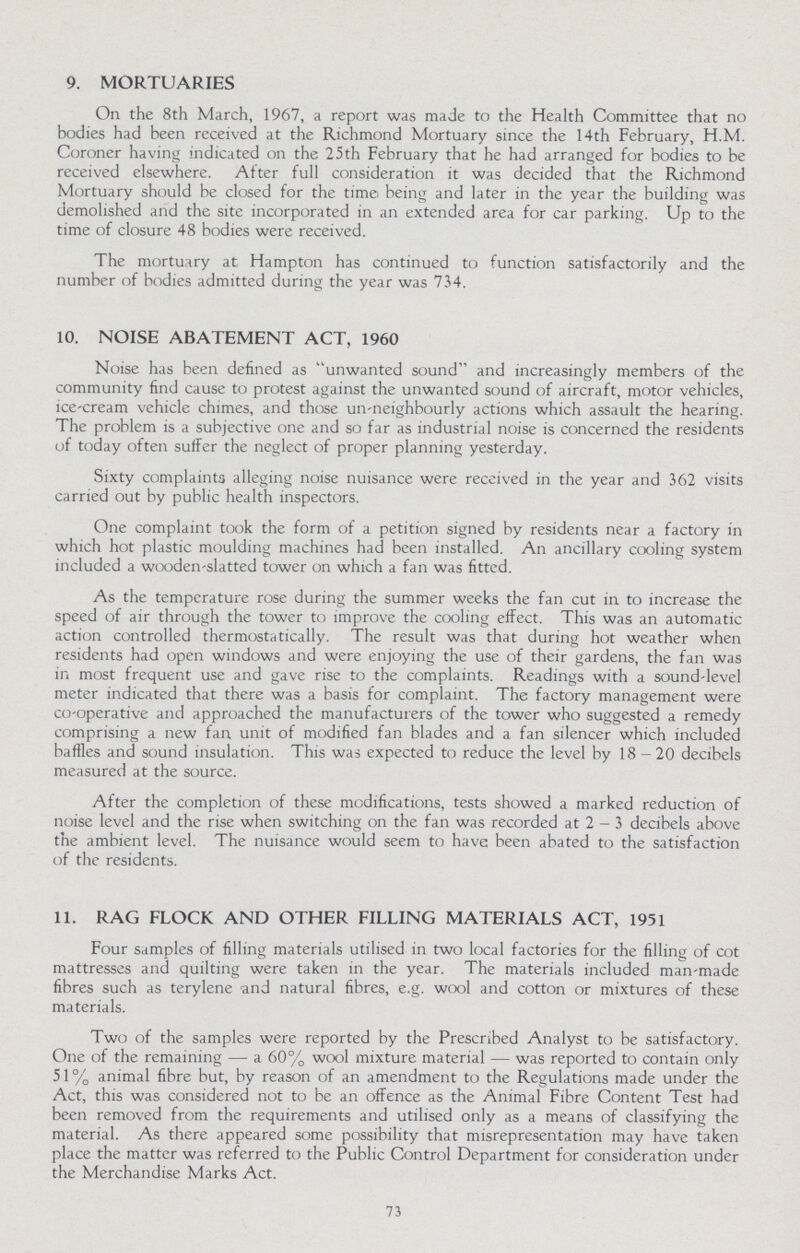 9. MORTUARIES

On the 8th March, 1967, a report was made to the Health Committee that no bodies had been received at the Richmond Mortuary since the 14th February, H.M. Coroner having indicated on the 25th February that he had arranged for bodies to be received elsewhere. After full consideration it was decided that the Richmond Mortuary should be closed for the time being and later in the year the building was demolished and the site incorporated in an extended area for car parking. Up to the time of closure 48 bodies were received.

The mortuary at Hampton has continued to function satisfactorily and the number of bodies admitted during the year was 734.

10. NOISE ABATEMENT ACT, 1960

Noise has been defined as "unwanted sound" and increasingly members of the community find cause to protest against the unwanted sound of aircraft, motor vehicles, ice-cream vehicle chimes, and those un-neighbourly actions which assault the hearing. The problem is a subjective one and so far as industrial noise is concerned the residents of today often suffer the neglect of proper planning yesterday.

Sixty complaints alleging noise nuisance were received in the year and 362 visits carried out by public health inspectors.

One complaint took the form of a petition signed by residents near a factory in which hot plastic moulding machines had been installed. An ancillary cooling system included a wooden-slatted tower on which a fan was fitted.

As the temperature rose during the summer weeks the fan cut in to increase the speed of air through the tower to improve the cooling effect. This was an automatic action controlled thermostatically. The result was that during hot weather when residents had open windows and were enjoying the use of their gardens, the fan was in most frequent use and gave rise to the complaints. Readings with a sound-level meter indicated that there was a basis for complaint. The factory management were co-operative and approached the manufacturers of the tower who suggested a remedy comprising a new fan unit of modified fan blades and a fan silencer which included baffles and sound insulation. This was expected to reduce the level by 18 – 20 decibels measured at the source.

After the completion of these modifications, tests showed a marked reduction of noise level and the rise when switching on the fan was recorded at 2 – 3 decibels above the ambient level. The nuisance would seem to have been abated to the satisfaction of the residents.

11. RAG FLOCK AND OTHER FILLING MATERIALS ACT, 1951

Four samples of filling materials utilised in two local factories for the filling of cot mattresses and quilting were taken in the year. The materials included man-made fibres such as terylene and natural fibres, e.g. wool and cotton or mixtures of these materials.

Two of the samples were reported by the Prescribed Analyst to be satisfactory. One of the remaining — a 60% wool mixture material — was reported to contain only 51% animal fibre but, by reason of an amendment to the Regulations made under the Act, this was considered not to be an offence as the Animal Fibre Content Test had been removed from the requirements and utilised only as a means of classifying the material. As there appeared some possibility that misrepresentation may have taken place the matter was referred to the Public Control Department for consideration under the Merchandise Marks Act.

73